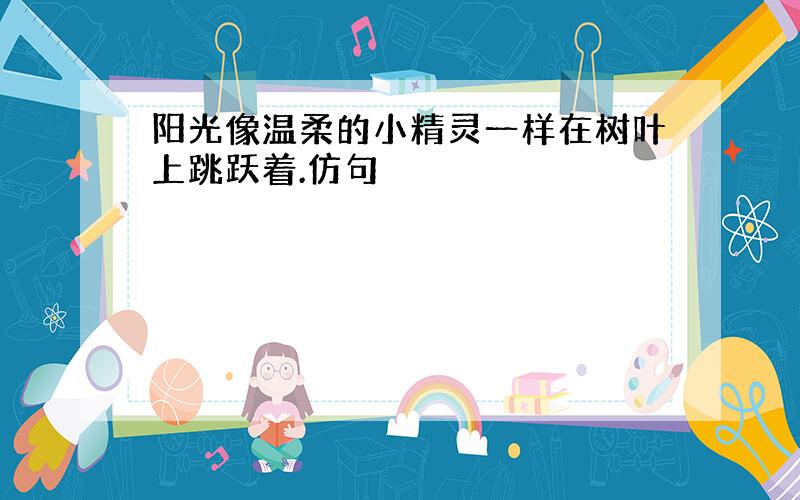 阳光像温柔的小精灵一样在树叶上跳跃着.仿句